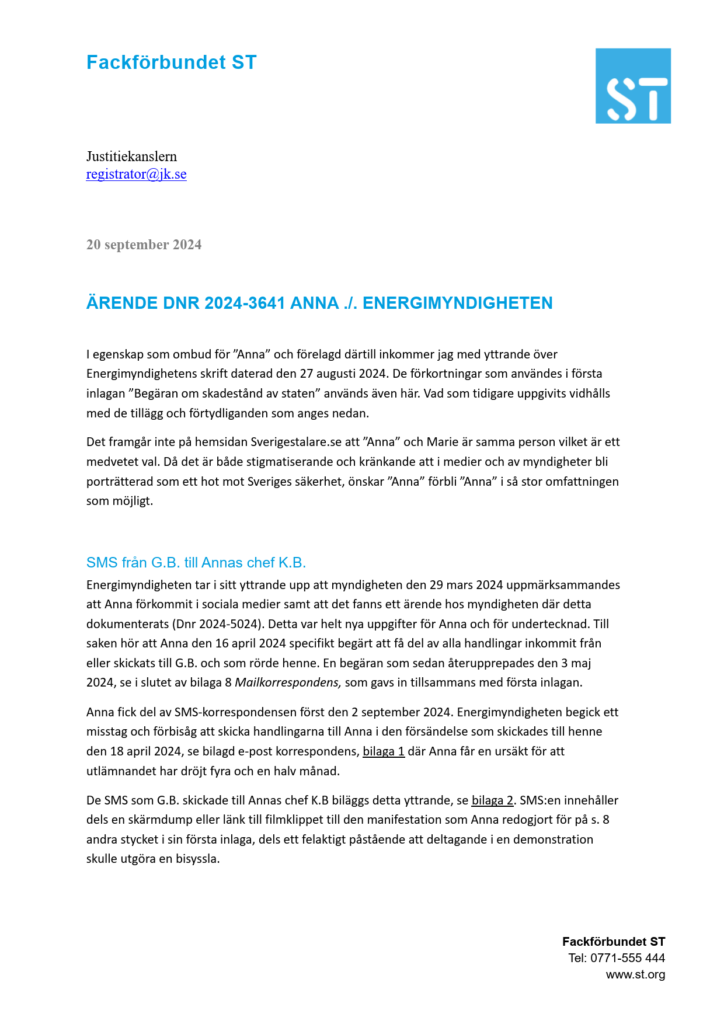 Fackförbundet ST

ST

Justitiekanslern
registrator@jk.se

20 september 2024

ÄRENDE DNR 2024-3641 ANNA ./. ENERGIMYNDIGHETEN

I egenskap som ombud för ”Anna” och förelagd därtill inkommer jag med yttrande över Energimyndighetens skrift daterad den 27 augusti 2024. De förkortningar som användes i första inlagan ”Begäran om skadestånd av staten” används även här. Vad som tidigare uppgivits vidhålls med de tillägg och förtydliganden som anges nedan.

Det framgår inte på hemsidan Sverigestalare.se att ”Anna” och Marie är samma person vilket är ett medvetet val. Då det är både stigmatiserande och kränkande att i medier och av myndigheter bli porträtterad som ett hot mot Sveriges säkerhet, önskar ”Anna” förbli ”Anna” i så stor omfattningen som möjligt.

SMS från G.B. till Annas chef K.B.

Energimyndigheten tar i sitt yttrande upp att myndigheten den 29 mars 2024 uppmärksammandes att Anna förkommit i sociala medier samt att det fanns ett ärende hos myndigheten där detta dokumenterats (Dnr 2024-5024). Detta var helt nya uppgifter för Anna och för undertecknad. Till saken hör att Anna den 16 april 2024 specifikt begärt att få del av alla handlingar inkommit från eller skickats till G.B. och som rörde henne. En begäran som sedan återupprepades den 3 maj 2024, se i slutet av bilaga 8 Mailkorrespondens, som gavs in tillsammans med första inlagan.

Anna fick del av SMS-korrespondensen först den 2 september 2024. Energimyndigheten begick ett misstag och förbisåg att skicka handlingarna till Anna i den försändelse som skickades till henne den 18 april 2024, se bilagd e-post korrespondens, bilaga 1 där Anna får en ursäkt för att utlämnandet har dröjt fyra och en halv månad.

De SMS som G.B. skickade till Annas chef K.B biläggs detta yttrande, se bilaga 2. SMS:en innehåller dels en skärmdump eller länk till filmklippet till den manifestation som Anna redogjort för på s. 8 andra stycket i sin första inlaga, dels ett felaktigt påstående att deltagande i en demonstration skulle utgöra en bisyssla.

Fackförbundet ST
Tel: 0771-555 444
www.st.org